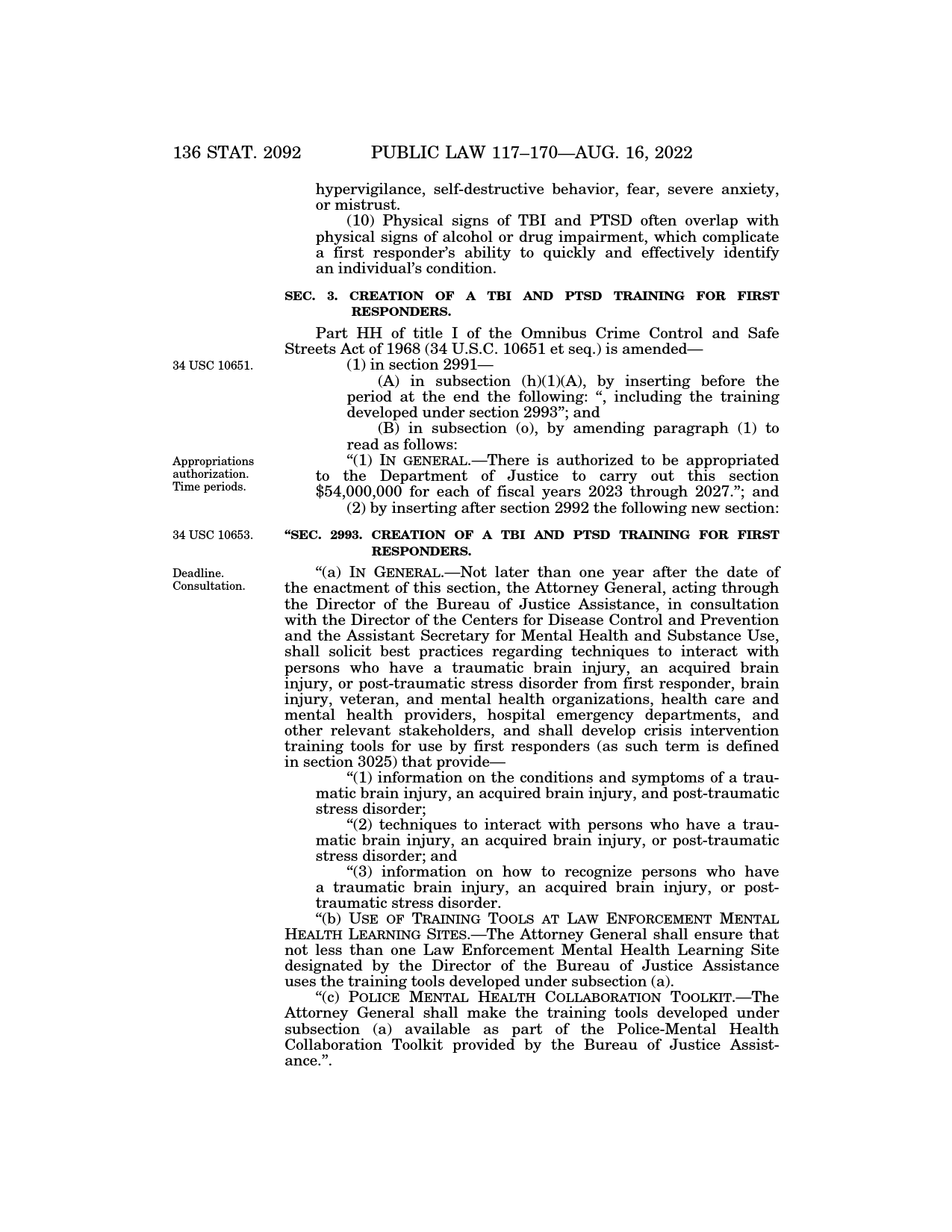 136 STAT. 2092 PUBLIC LAW 117–170—AUG. 16, 2022

hypervigilance, self-destructive behavior, fear, severe anxiety, or mistrust.

(10) Physical signs of TBI and PTSD often overlap with physical signs of alcohol or drug impairment, which complicate a first responder's ability to quickly and effectively identify an individual's condition.

SEC. 3. CREATION OF A TBI AND PTSD TRAINING FOR FIRST RESPONDERS.

Part HH of title I of the Omnibus Crime Control and Safe Streets Act of 1968 (34 U.S.C. 10651 et seq.) is amended—

34 USC 10651.

(1) in section 2991—

(A) in subsection (h)(1)(A), by inserting before the period at the end the following: ", including the training developed under section 2993"; and

(B) in subsection (o), by amending paragraph (1) to read as follows:

Appropriations authorization. Time periods.

"(1) IN GENERAL.—There is authorized to be appropriated to the Department of Justice to carry out this section $54,000,000 for each of fiscal years 2023 through 2027."; and

(2) by inserting after section 2992 the following new section:

34 USC 10653.

"SEC. 2993. CREATION OF A TBI AND PTSD TRAINING FOR FIRST RESPONDERS.

Deadline. Consultation.

"(a) IN GENERAL.—Not later than one year after the date of the enactment of this section, the Attorney General, acting through the Director of the Bureau of Justice Assistance, in consultation with the Director of the Centers for Disease Control and Prevention and the Assistant Secretary for Mental Health and Substance Use, shall solicit best practices regarding techniques to interact with persons who have a traumatic brain injury, an acquired brain injury, or post-traumatic stress disorder from first responder, brain injury, veteran, and mental health organizations, health care and mental health providers, hospital emergency departments, and other relevant stakeholders, and shall develop crisis intervention training tools for use by first responders (as such term is defined in section 3025) that provide—

"(1) information on the conditions and symptoms of a traumatic brain injury, an acquired brain injury, and post-traumatic stress disorder;

"(2) techniques to interact with persons who have a traumatic brain injury, an acquired brain injury, or post-traumatic stress disorder; and

"(3) information on how to recognize persons who have a traumatic brain injury, an acquired brain injury, or post-traumatic stress disorder.

"(b) USE OF TRAINING TOOLS AT LAW ENFORCEMENT MENTAL HEALTH LEARNING SITES.—The Attorney General shall ensure that not less than one Law Enforcement Mental Health Learning Site designated by the Director of the Bureau of Justice Assistance uses the training tools developed under subsection (a).

"(c) POLICE MENTAL HEALTH COLLABORATION TOOLKIT.—The Attorney General shall make the training tools developed under subsection (a) available as part of the Police-Mental Health Collaboration Toolkit provided by the Bureau of Justice Assistance.".